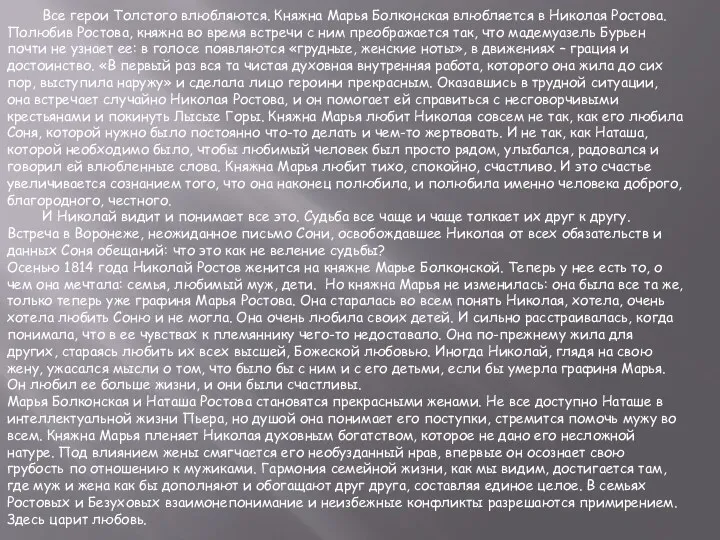 Все герои Толстого влюбляются. Княжна Марья Болконская влюбляется в Николая Ростова. Полюбив Ростова, княжна во время встречи с ним преображается так, что мадемуазель Бурьен почти не узнает ее: в голосе появляются «грудные, женские ноты», в движениях – грация и достоинство. «В первый раз вся та чистая духовная внутренняя работа, которого она жила до сих пор, выступила наружу» и сделала лицо героини прекрасным. Оказавшись в трудной ситуации, она встречает случайно Николая Ростова, и он помогает ей справиться с несговорчивыми крестьянами и покинуть Лысые Горы. Княжна Марья любит Николая совсем не так, как его любила Соня, которой нужно было постоянно что-то делать и чем-то жертвовать. И не так, как Наташа, которой необходимо было, чтобы любимый человек был просто рядом, улыбался, радовался и говорил ей влюбленные слова. Княжна Марья любит тихо, спокойно, счастливо. И это счастье увеличивается сознанием того, что она наконец полюбила, и полюбила именно человека доброго, благородного, честного.

И Николай видит и понимает все это. Судьба все чаще и чаще толкает их друг к другу. Встреча в Воронеже, неожиданное письмо Сони, освобождавшее Николая от всех обязательств и данных Соня обещаний: что это как не веление судьбы?
Осенью 1814 года Николай Ростов женится на княжне Марье Болконской. Теперь у нее есть то, о чем она мечтала: семья, любимый муж, дети. Но княжна Марья не изменилась: она была все та же, только теперь уже графиня Марья Ростова. Она старалась во всем понять Николая, хотела, очень хотела любить Соню и не могла. Она очень любила своих детей. И сильно расстраивалась, когда понимала, что в ее чувствах к племяннику чего-то недоставало. Она по-прежнему жила для других, стараясь любить их всех высшей, Божеской любовью. Иногда Николай, глядя на свою жену, ужасался мысли о том, что было бы с ним и с его детьми, если бы умерла графиня Марья. Он любил ее больше жизни, и они были счастливы.
Марья Болконская и Наташа Ростова становятся прекрасными женами. Не все доступно Наташе в интеллектуальной жизни Пьера, но душой она понимает его поступки, стремится помочь мужу во всем. Княжна Марья пленяет Николая духовным богатством, которое не дано его несложной натуре. Под влиянием жены смягчается его необузданный нрав, впервые он осознает свою грубость по отношению к мужикам. Гармония семейной жизни, как мы видим, достигается там, где муж и жена как бы дополняют и обогащают друг друга, составляя единое целое. В семьях Ростовых и Безуховых взаимонепонимание и неизбежные конфликты разрешаются примирением. Здесь царит любовь.